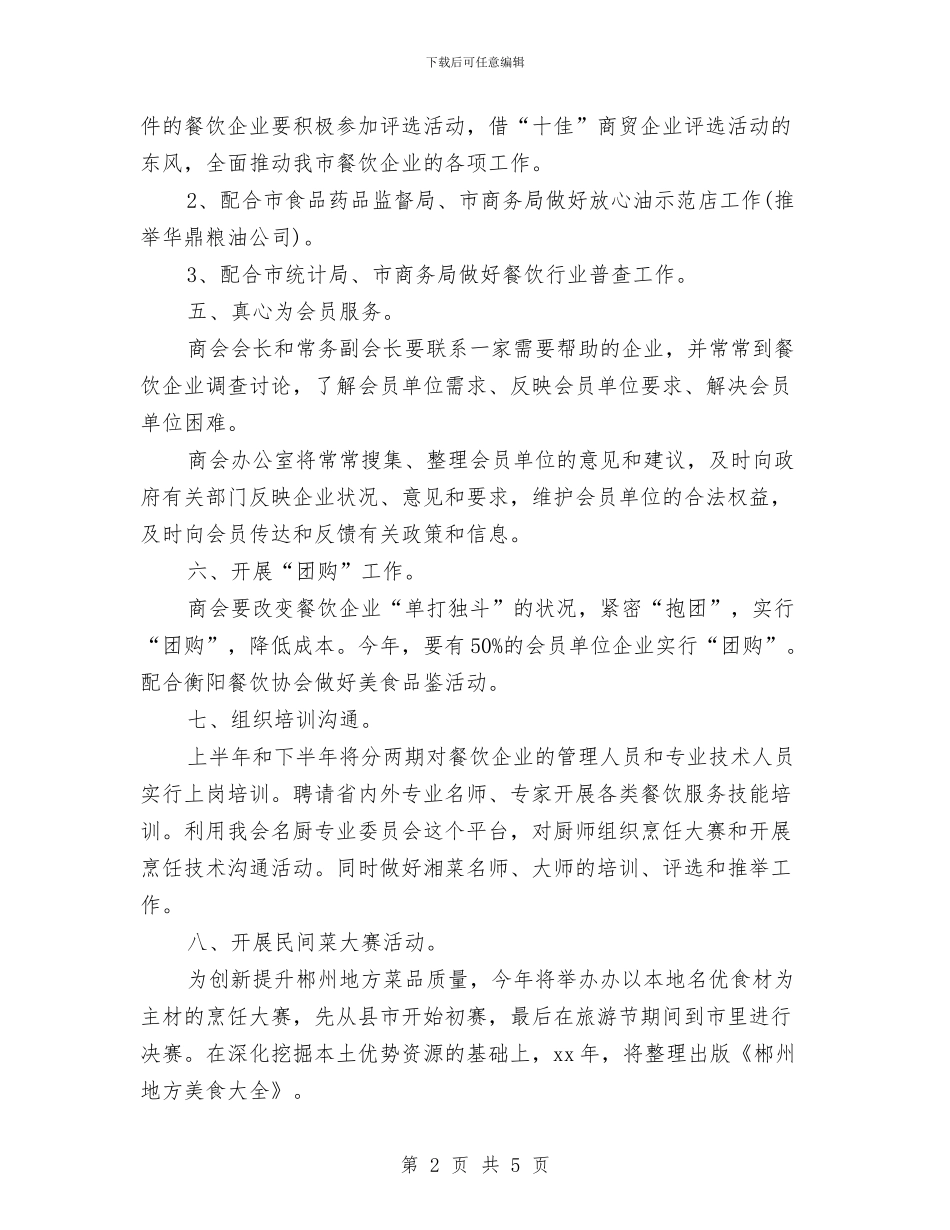 下载后可任意编辑

件的餐饮企业要积极参加评选活动，借“十佳”商贸企业评选活动的东风，全面推动我市餐饮企业的各项工作。

2、配合市食品药品监督局、市商务局做好放心油示范店工作(推举华鼎粮油公司)。

3、配合市统计局、市商务局做好餐饮行业普查工作。

五、真心为会员服务。

商会会长和常务副会长要联系一家需要帮助的企业，并常常到餐饮企业调查讨论，了解会员单位需求、反映会员单位要求、解决会员单位困难。

商会办公室将常常搜集、整理会员单位的意见和建议，及时向政府有关部门反映企业状况、意见和要求，维护会员单位的合法权益，及时向会员传达和反馈有关政策和信息。

六、开展“团购”工作。

商会要改变餐饮企业“单打独斗”的状况，紧密“抱团”，实行“团购”，降低成本。今年，要有50%的会员单位企业实行“团购”。配合衡阳餐饮协会做好美食品鉴活动。

七、组织培训沟通。

上半年和下半年将分两期对餐饮企业的管理人员和专业技术人员实行上岗培训。聘请省内外专业名师、专家开展各类餐饮服务技能培训。利用我会名厨专业委员会这个平台，对厨师组织烹饪大赛和开展烹饪技术沟通活动。同时做好湘菜名师、大师的培训、评选和推举工作。

八、开展民间菜大赛活动。

为创新提升郴州地方菜品质量，今年将举办办以本地名优食材为主材的烹饪大赛，先从县市开始初赛，最后在旅游节期间到市里进行决赛。在深化挖掘本土优势资源的基础上，xx年，将整理出版《郴州地方美食大全》。

第 2 页 共 5 页